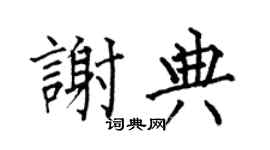 謝典
词典网